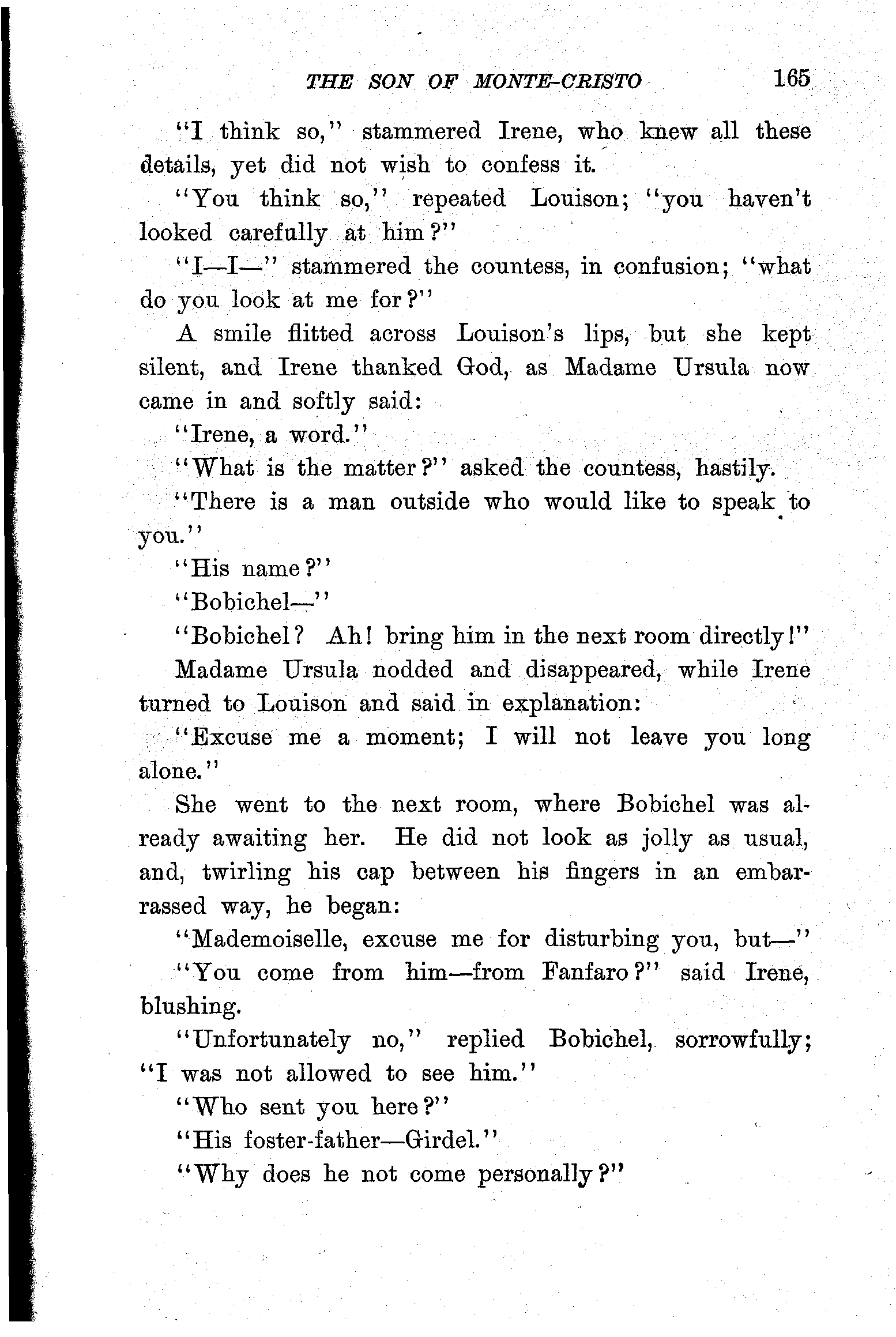 THE SON OF MONTE-CRISTO 165

"I think so," stammered Irene, who knew all these details, yet did not wish to confess it.

"You think so," repeated Louison; "you haven't looked carefully at him?"

"I—I—" stammered the countess, in confusion; "what do you look at me for?"

A smile flitted across Louison's lips, but she kept silent, and Irene thanked God, as Madame Ursula now came in and softly said:

"Irene, a word."

"What is the matter?" asked the countess, hastily.

"There is a man outside who would like to speak to you."

"His name?"

"Bobichel—"

"Bobichel? Ah! bring him in the next room directly!"

Madame Ursula nodded and disappeared, while Irene turned to Louison and said in explanation:

"Excuse me a moment; I will not leave you long alone."

She went to the next room, where Bobichel was already awaiting her. He did not look as jolly as usual, and, twirling his cap between his fingers in an embarrassed way, he began:

"Mademoiselle, excuse me for disturbing you, but—"

"You come from him—from Fanfaro?" said Irene, blushing.

"Unfortunately no," replied Bobichel, sorrowfully; "I was not allowed to see him."

"Who sent you here?"

"His foster-father—Girdel."

"Why does he not come personally?"